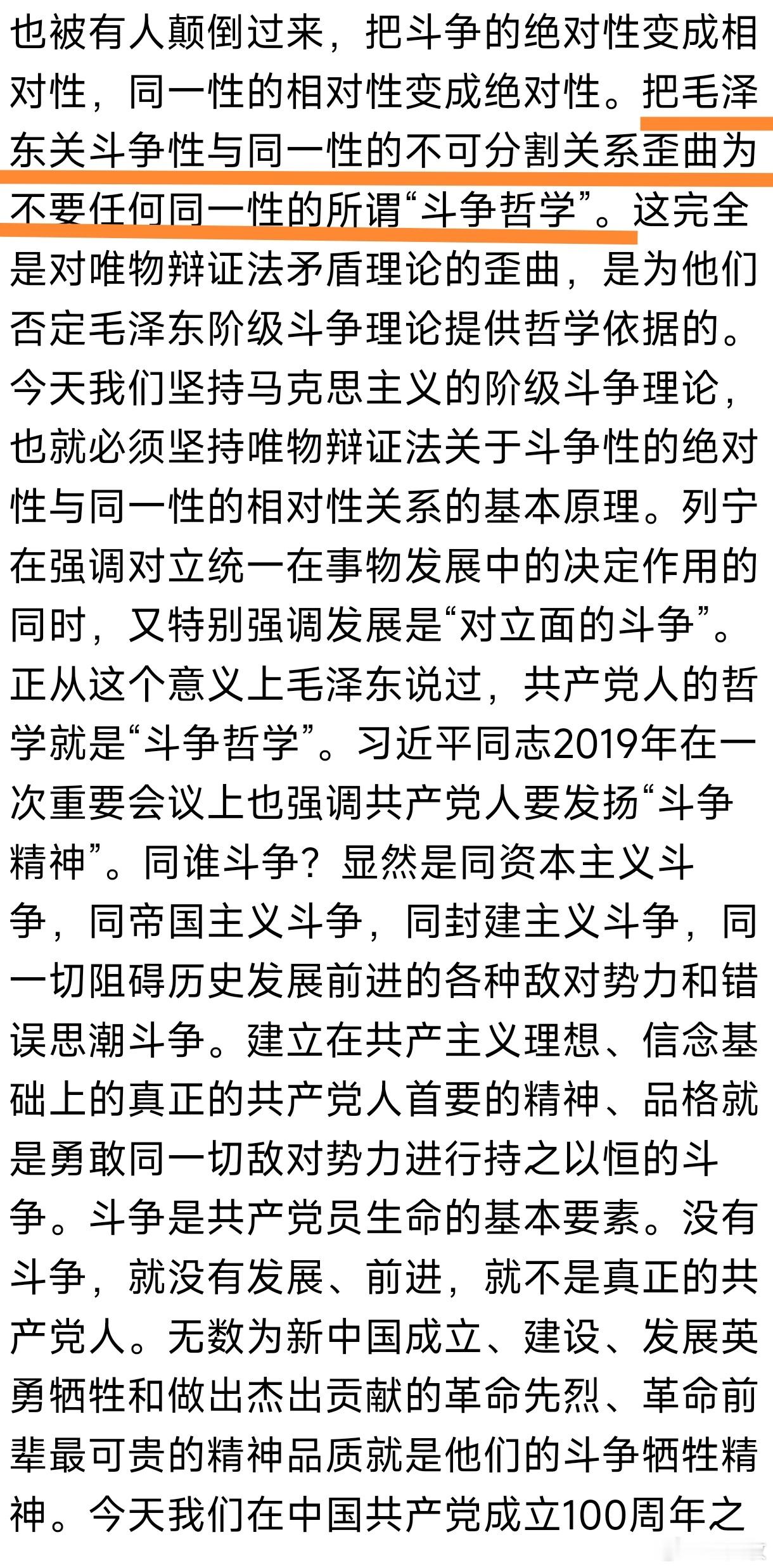 也被有人颠倒过来，把斗争的绝对性变成相对性，同一性的相对性变成绝对性。把毛泽东关斗争性与同一性的不可分割关系歪曲为不要任何同一性的所谓“斗争哲学”。这完全是对唯物辩证法矛盾理论的歪曲，是为他们否定毛泽东阶级斗争理论提供哲学依据的。今天我们坚持马克思主义的阶级斗争理论，也就必须坚持唯物辩证法关于斗争性的绝对性与同一性的相对性关系的基本原理。列宁在强调对立统一在事物发展中的决定作用的同时，又特别强调发展是“对立面的斗争”。正从这个意义上毛泽东说过，共产党人的哲学就是“斗争哲学”。习近平同志2019年在一次重要会议上也强调共产党人要发扬“斗争精神”。同谁斗争？显然是同资本主义斗争，同帝国主义斗争，同封建主义斗争，同一切阻碍历史发展前进的各种敌对势力和错误思潮斗争。建立在共产主义理想、信念基础上的真正的共产党人首要的精神、品格就是勇敢同一切敌对势力进行持之以恒的斗争。斗争是共产党员生命的基本要素。没有斗争，就没有发展、前进，就不是真正的共产党人。无数为新中国成立、建设、发展英勇牺牲和做出杰出贡献的革命先烈、革命前辈最可贵的精神品质就是他们的斗争牺牲精神。今天我们在中国共产党成立100周年之